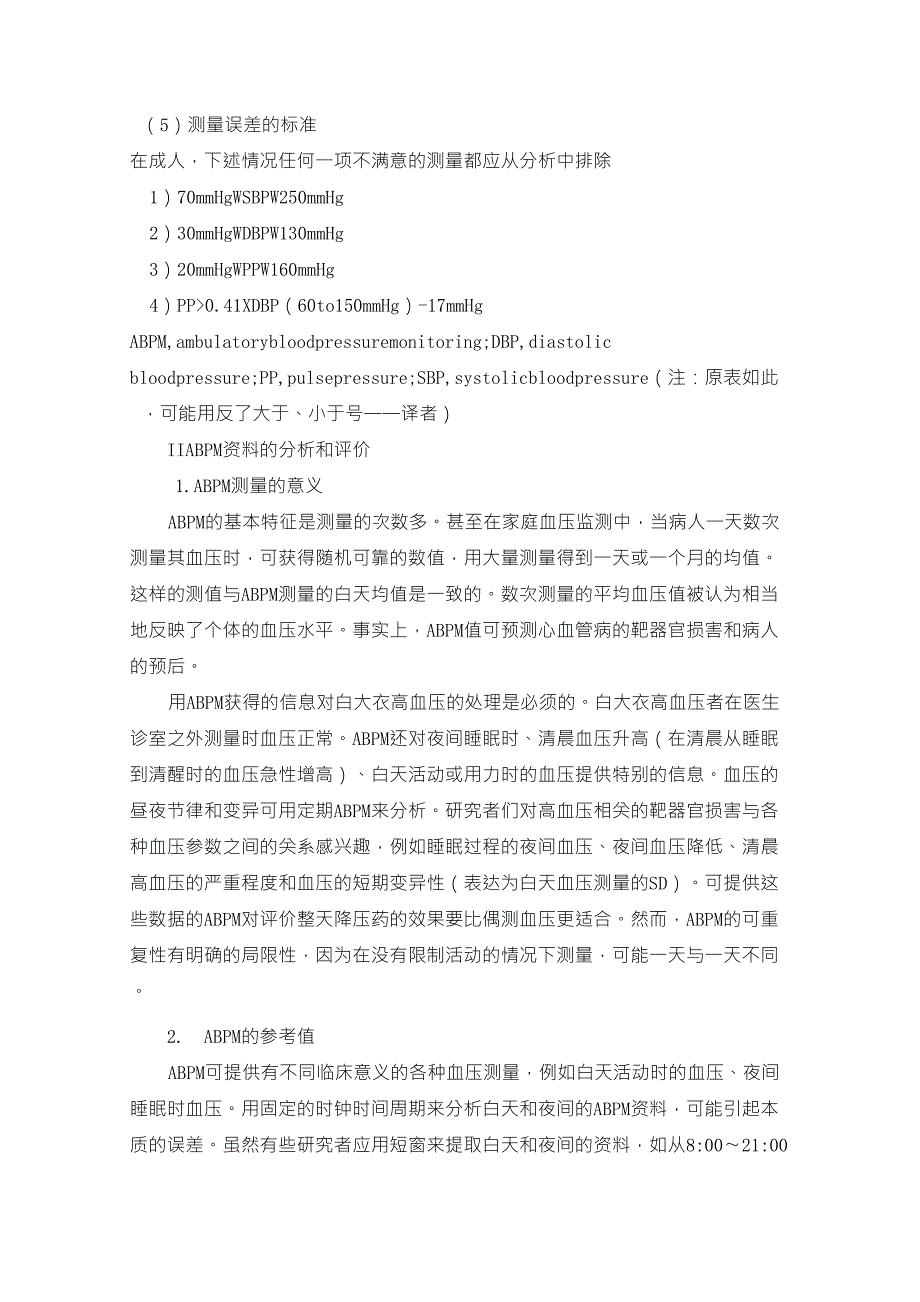 （5）测量误差的标准

在成人，下述情况任何一项不满意的测量都应从分析中排除

1）70mmHgWSBPW250mmHg

2）30mmHgWDBPW130mmHg

3）20mmHgWPPW160mmHg

4）PP>0.41XDBP（60to150mmHg）-17mmHg

ABPM,ambulatorybloodpressuremonitoring;DBP,diastolic bloodpressure;PP,pulsepressure;SBP,systolicbloodpressure（注：原表如此，可能用反了大于、小于号——译者）

IIABPM资料的分析和评价

1.ABPM测量的意义

ABPM的基本特征是测量的次数多。甚至在家庭血压监测中，当病人一天数次测量其血压时，可获得随机可靠的数值，用大量测量得到一天或一个月的均值。这样的测值与ABPM测量的白天均值是一致的。数次测量的平均血压值被认为相当地反映了个体的血压水平。事实上，ABPM值可预测心血管病的靶器官损害和病人的预后。

用ABPM获得的信息对白大衣高血压的处理是必须的。白大衣高血压者在医生诊室之外测量时血压正常。ABPM还对夜间睡眠时、清晨血压升高（在清晨从睡眠到清醒时的血压急性增高）、白天活动或用力时的血压提供特别的信息。血压的昼夜节律和变异可用定期ABPM来分析。研究者们对高血压相关的靶器官损害与各种血压参数之间的关系感兴趣，例如睡眠过程的夜间血压、夜间血压降低、清晨高血压的严重程度和血压的短期变异性（表达为白天血压测量的SD）。可提供这些数据的ABPM对评价整天降压药的效果要比偶测血压更适合。然而，ABPM的可重复性有明确的局限性，因为在没有限制活动的情况下测量，可能一天与一天不同。

2. ABPM的参考值

ABPM可提供有不同临床意义的各种血压测量，例如白天活动时的血压、夜间睡眠时血压。用固定的时钟时间周期来分析白天和夜间的ABPM资料，可能引起本质的误差。虽然有些研究者应用短窗来提取白天和夜间的资料，如从8:00～21:00